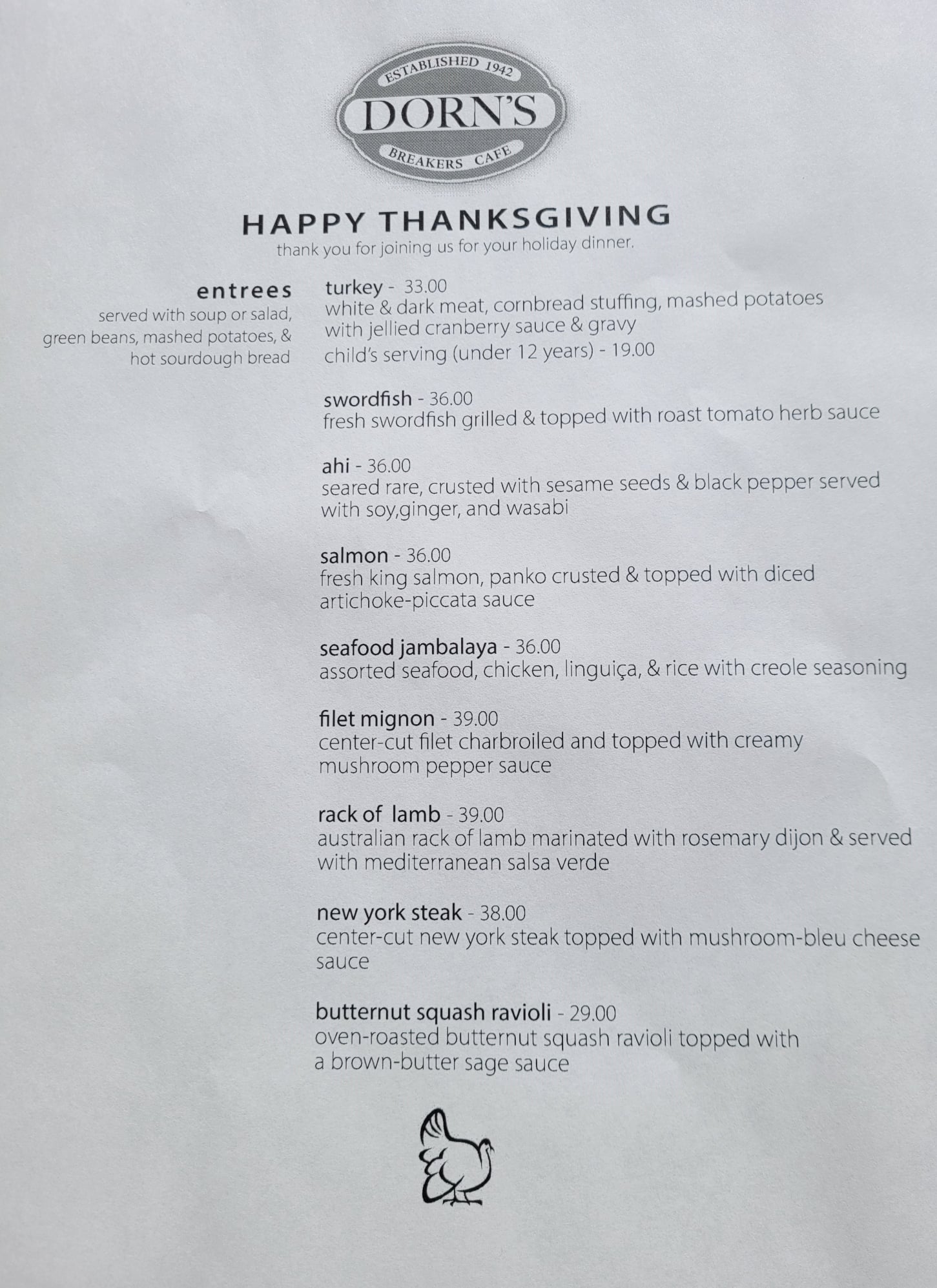 ESTABLISHED 1942
DORN'S
BREAKERS CAFE

HAPPY THANKSGIVING
thank you for joining us for your holiday dinner.

entrees
served with soup or salad, green beans, mashed potatoes, & hot sourdough bread

turkey - 33.00
white & dark meat, cornbread stuffing, mashed potatoes with jellied cranberry sauce & gravy
child's serving (under 12 years) - 19.00

swordfish - 36.00
fresh swordfish grilled & topped with roast tomato herb sauce

ahi - 36.00
seared rare, crusted with sesame seeds & black pepper served with soy,ginger, and wasabi

salmon - 36.00
fresh king salmon, panko crusted & topped with diced artichoke-piccata sauce

seafood jambalaya - 36.00
assorted seafood, chicken, linguiça, & rice with creole seasoning

filet mignon - 39.00
center-cut filet charbroiled and topped with creamy mushroom pepper sauce

rack of lamb - 39.00
australian rack of lamb marinated with rosemary dijon & served with mediterranean salsa verde

new york steak - 38.00
center-cut new york steak topped with mushroom-bleu cheese sauce

butternut squash ravioli - 29.00
oven-roasted butternut squash ravioli topped with a brown-butter sage sauce